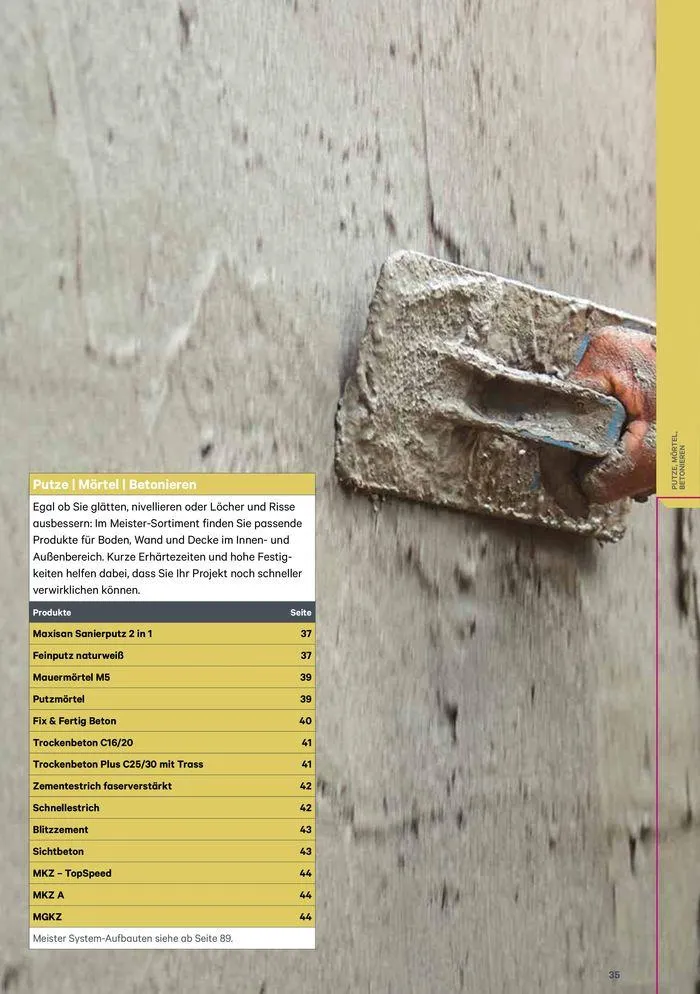 PUTZE, MÖRTEL, BETONIEREN

Putze | Mörtel | Betonieren

Egal ob Sie glätten, nivellieren oder Löcher und Risse ausbessern: Im Meister-Sortiment finden Sie passende Produkte für Boden, Wand und Decke im Innen- und Außenbereich. Kurze Erhärtezeiten und hohe Festigkeiten helfen dabei, dass Sie Ihr Projekt noch schneller verwirklichen können.

| Produkte | Seite |
|---|---|
| Maxisan Sanierputz 2 in 1 | 37 |
| Feinputz naturweiß | 37 |
| Mauermörtel M5 | 39 |
| Putzmörtel | 39 |
| Fix & Fertig Beton | 40 |
| Trockenbeton C16/20 | 41 |
| Trockenbeton Plus C25/30 mit Trass | 41 |
| Zementestrich faserverstärkt | 42 |
| Schnellestrich | 42 |
| Blitzzement | 43 |
| Sichtbeton | 43 |
| MKZ – TopSpeed | 44 |
| MKZ A | 44 |
| MGKZ | 44 |

Meister System-Aufbauten siehe ab Seite 89.

35